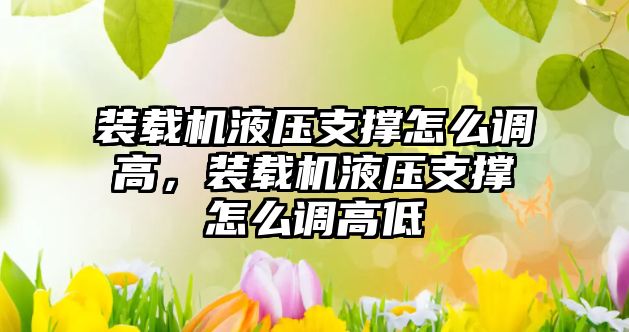 装载机液压支撑怎么调高，装载机液压支撑怎么调高低